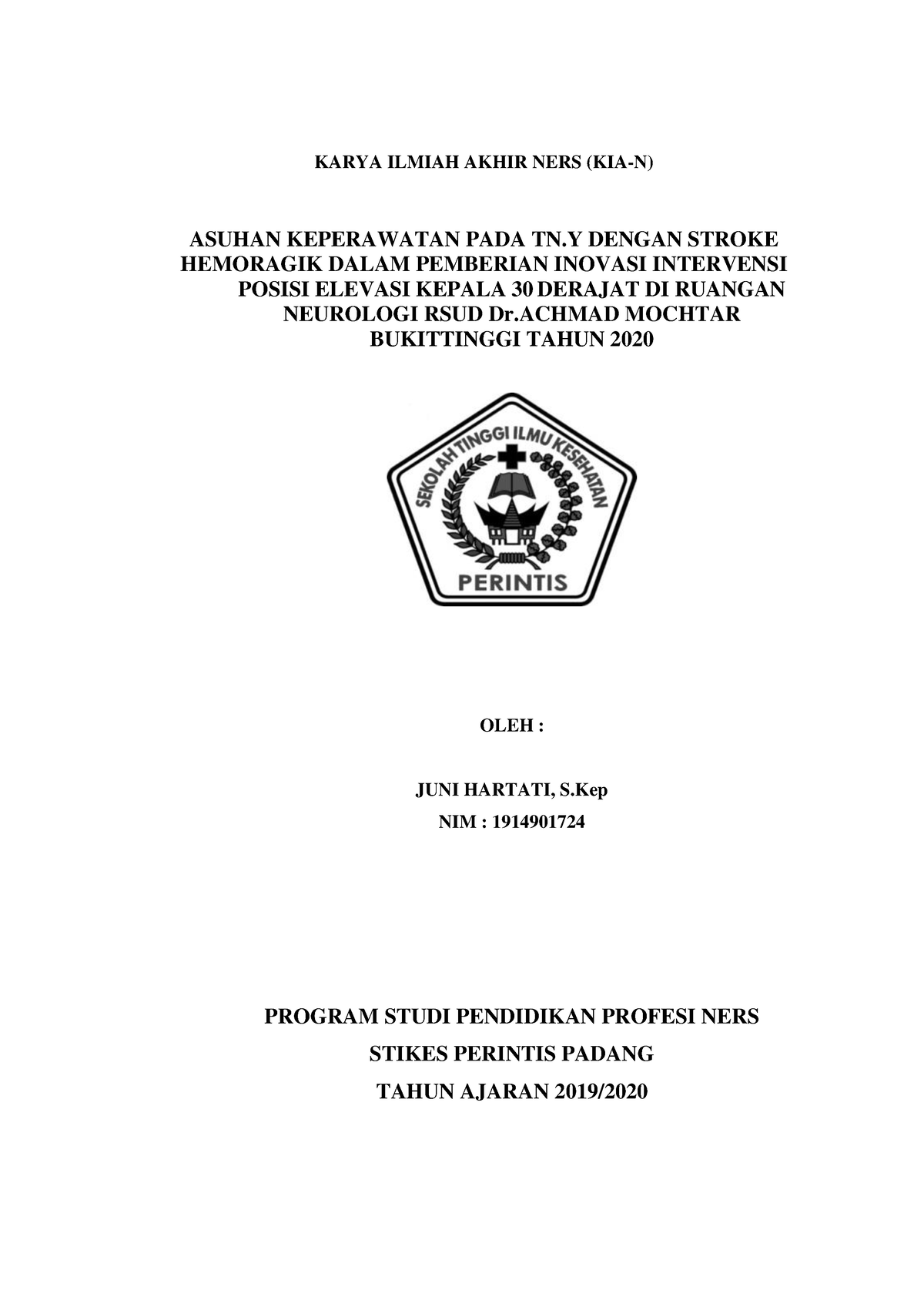 KARYA ILMIAH AKHIR NERS (KIA-N)

ASUHAN KEPERAWATAN PADA TN.Y DENGAN STROKE HEMORAGIK DALAM PEMBERIAN INOVASI INTERVENSI POSISI ELEVASI KEPALA 30 DERAJAT DI RUANGAN NEUROLOGI RSUD Dr.ACHMAD MOCHTAR BUKITTINGGI TAHUN 2020

SEKOLAH TINGGI ILMU KESEHATAN

PERINTIS

OLEH :

JUNI HARTATI, S.Kep

NIM : 1914901724

PROGRAM STUDI PENDIDIKAN PROFESI NERS

STIKES PERINTIS PADANG

TAHUN AJARAN 2019/2020